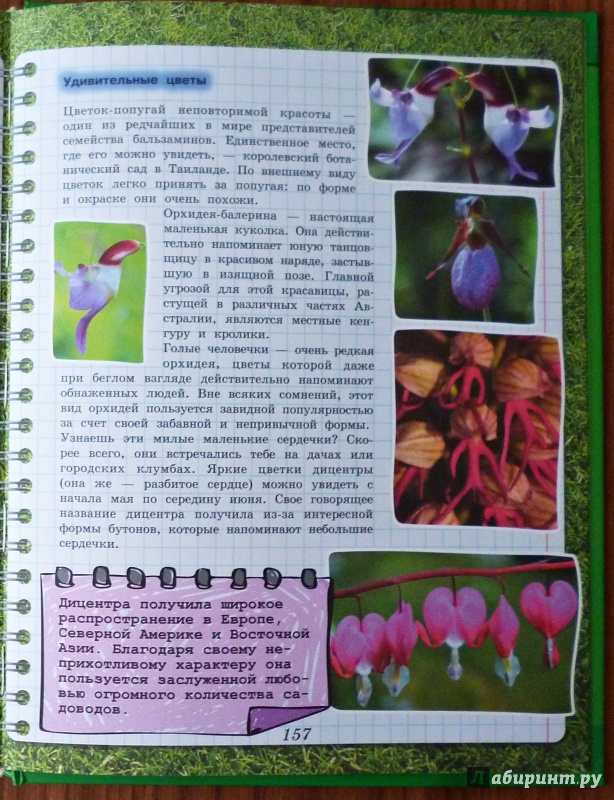 Удивительные цветы

Цветок-попугай неповторимой красоты — один из редчайших в мире представителей семейства бальзаминов. Единственное место, где его можно увидеть, — королевский ботанический сад в Таиланде. По внешнему виду цветок легко принять за попугая: по форме и окраске они очень похожи.

Орхидея-балерина — настоящая маленькая куколка. Она действительно напоминает юную танцовщицу в красивом наряде, застывшую в изящной позе. Главной угрозой для этой красавицы, растущей в различных частях Австралии, являются местные кенгуру и кролики.

Голые человечки — очень редкая орхидея, цветы которой даже при беглом взгляде действительно напоминают обнаженных людей. Вне всяких сомнений, этот вид орхидей пользуется завидной популярностью за счет своей забавной и непривычной формы.

Узнаешь эти милые маленькие сердечки? Скорее всего, они встречались тебе на дачах или городских клумбах. Яркие цветки дицентры (она же — разбитое сердце) можно увидеть с начала мая по середину июня. Свое говорящее название дицентра получила из-за интересной формы бутонов, которые напоминают небольшие сердечки.

Дицентра получила широкое распространение в Европе, Северной Америке и Восточной Азии. Благодаря своему неприхотливому характеру она пользуется заслуженной любовью огромного количества садоводов.

157

Лабиринт.ру